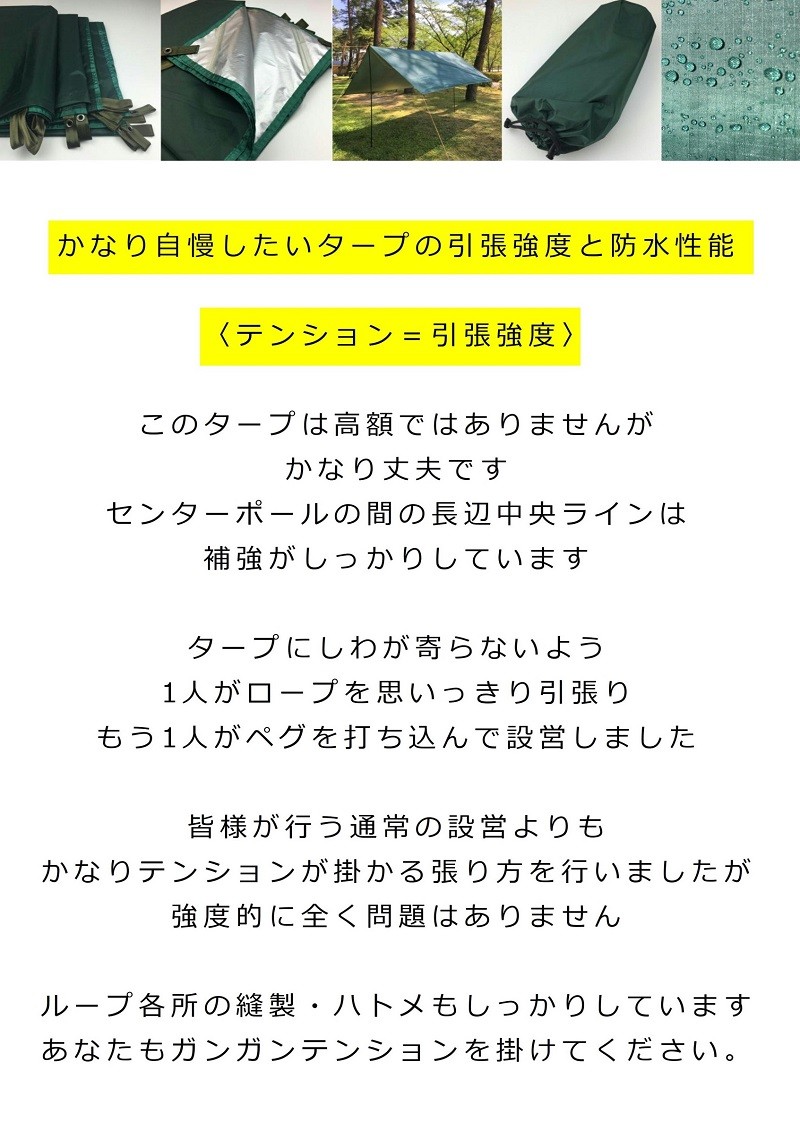 かなり自慢したいタープの引張強度と防水性能

〈テンション＝引張強度〉

このタープは高額ではありませんが
かなり丈夫です
センターポールの間の長辺中央ラインは
補強がしっかりしています

タープにしわが寄らないよう
1人がロープを思いっきり引張り
もう1人がペグを打ち込んで設営しました

皆様が行う通常の設営よりも
かなりテンションが掛かる張り方を行いましたが
強度的に全く問題はありません

ループ各所の縫製・ハトメもしっかりしています
あなたもガンガンテンションを掛けてください。